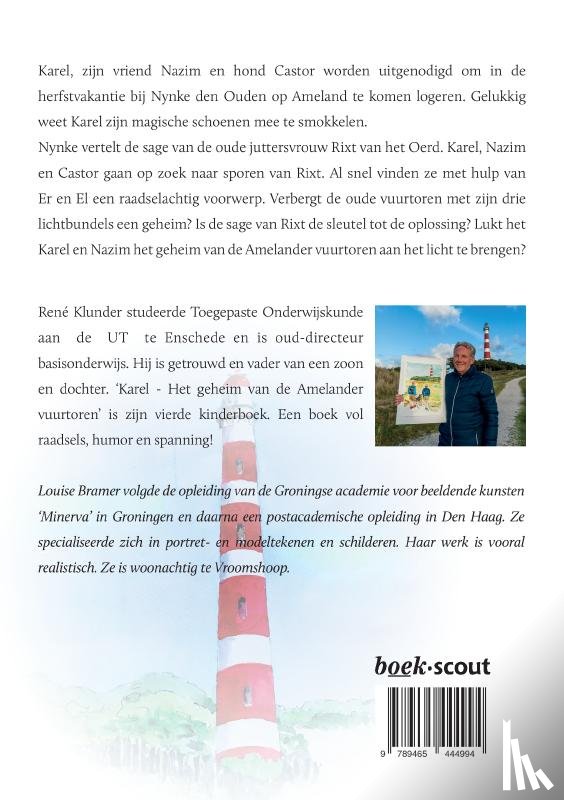 Karel, zijn vriend Nazim en hond Castor worden uitgenodigd om in de herfstvakantie bij Nynke den Ouden op Ameland te komen logeren. Gelukkig weet Karel zijn magische schoenen mee te smokkelen.
Nynke vertelt de sage van de oude juttersvrouw Rixt van het Oerd. Karel, Nazim en Castor gaan op zoek naar sporen van Rixt. Al snel vinden ze met hulp van Er en El een raadselachtig voorwerp. Verbergt de oude vuurtoren met zijn drie lichtbundels een geheim? Is de sage van Rixt de sleutel tot de oplossing? Lukt het Karel en Nazim het geheim van de Amelander vuurtoren aan het licht te brengen?

René Klunder studeerde Toegepaste Onderwijskunde aan de UT te Enschede en is oud-directeur basisonderwijs. Hij is getrouwd en vader van een zoon en dochter. 'Karel - Het geheim van de Amelander vuurtoren' is zijn vierde kinderboek. Een boek vol raadsels, humor en spanning!

Louise Bramer volgde de opleiding van de Groningse academie voor beeldende kunsten 'Minerva' in Groningen en daarna een postacademische opleiding in Den Haag. Ze specialiseerde zich in portret- en modeltekenen en schilderen. Haar werk is vooral realistisch. Ze is woonachtig te Vroomshoop.

boek·scout

9 789465 444994